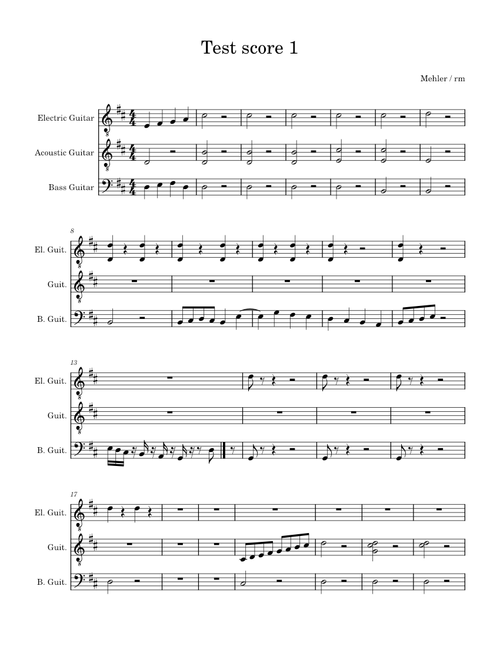 Test score 1

Mehler / rm

Electric Guitar
Acoustic Guitar
Bass Guitar

8
El. Guit.
Guit.
B. Guit.

13
El. Guit.
Guit.
B. Guit.

17
El. Guit.
Guit.
B. Guit.